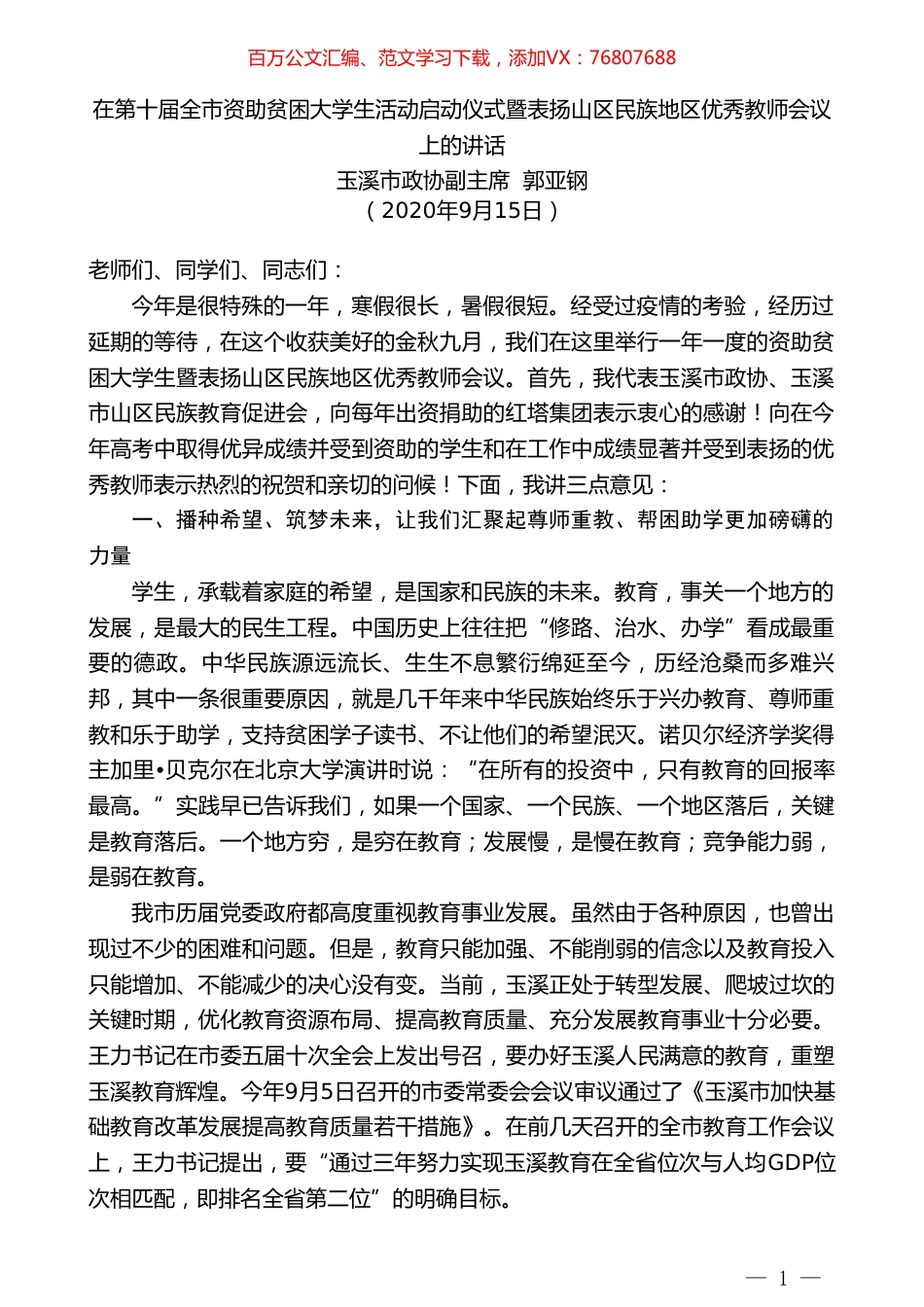 百万公文汇编、范文学习下载，添加VX：76807688

在第十届全市资助贫困大学生活动启动仪式暨表扬山区民族地区优秀教师会议上的讲话
玉溪市政协副主席 郭亚钢
（2020年9月15日）

老师们、同学们、同志们：

今年是很特殊的一年，寒假很长，暑假很短。经受过疫情的考验，经历过延期的等待，在这个收获美好的金秋九月，我们在这里举行一年一度的资助贫困大学生暨表扬山区民族地区优秀教师会议。首先，我代表玉溪市政协、玉溪市山区民族教育促进会，向每年出资捐助的红塔集团表示衷心的感谢！向在今年高考中取得优异成绩并受到资助的学生和在工作中成绩显著并受到表扬的优秀教师表示热烈的祝贺和亲切的问候！下面，我讲三点意见：

一、播种希望、筑梦未来，让我们汇聚起尊师重教、帮困助学更加磅礴的力量

学生，承载着家庭的希望，是国家和民族的未来。教育，事关一个地方的发展，是最大的民生工程。中国历史上往往把“修路、治水、办学”看成最重要的德政。中华民族源远流长、生生不息繁衍绵延至今，历经沧桑而多难兴邦，其中一条很重要原因，就是几千年来中华民族始终乐于兴办教育、尊师重教和乐于助学，支持贫困学子读书、不让他们的希望泯灭。诺贝尔经济学奖得主加里•贝克尔在北京大学演讲时说：“在所有的投资中，只有教育的回报率最高。”实践早已告诉我们，如果一个国家、一个民族、一个地区落后，关键是教育落后。一个地方穷，是穷在教育；发展慢，是慢在教育；竞争能力弱，是弱在教育。

我市历届党委政府都高度重视教育事业发展。虽然由于各种原因，也曾出现过不少的困难和问题。但是，教育只能加强、不能削弱的信念以及教育投入只能增加、不能减少的决心没有变。当前，玉溪正处于转型发展、爬坡过坎的关键时期，优化教育资源布局、提高教育质量、充分发展教育事业十分必要。王力书记在市委五届十次全会上发出号召，要办好玉溪人民满意的教育，重塑玉溪教育辉煌。今年9月5日召开的市委常委会会议审议通过了《玉溪市加快基础教育改革发展提高教育质量若干措施》。在前几天召开的全市教育工作会议上，王力书记提出，要“通过三年努力实现玉溪教育在全省位次与人均GDP位次相匹配，即排名全省第二位”的明确目标。

— 1 —